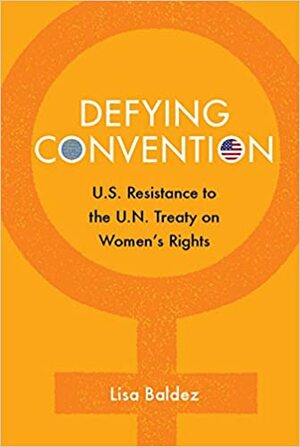 DEFYING
CONVENTION

U.S. Resistance to the U.N. Treaty on Women's Rights

Lisa Baldez